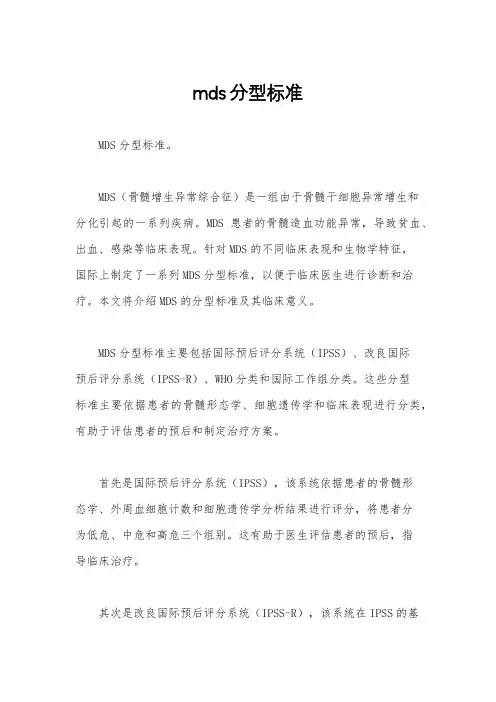 mds分型标准

MDS分型标准。

MDS（骨髓增生异常综合征）是一组由于骨髓干细胞异常增生和分化引起的一系列疾病。MDS 患者的骨髓造血功能异常，导致贫血、出血、感染等临床表现。针对MDS的不同临床表现和生物学特征，国际上制定了一系列MDS分型标准，以便于临床医生进行诊断和治疗。本文将介绍MDS的分型标准及其临床意义。

MDS分型标准主要包括国际预后评分系统（IPSS）、改良国际预后评分系统（IPSS-R）、WHO分类和国际工作组分类。这些分型标准主要依据患者的骨髓形态学、细胞遗传学和临床表现进行分类，有助于评估患者的预后和制定治疗方案。

首先是国际预后评分系统（IPSS），该系统依据患者的骨髓形态学、外周血细胞计数和细胞遗传学分析结果进行评分，将患者分为低危、中危和高危三个组别。这有助于医生评估患者的预后，指导临床治疗。

其次是改良国际预后评分系统（IPSS-R），该系统在IPSS的基